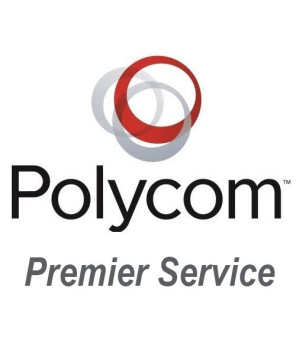 Polycom™

Premier Service